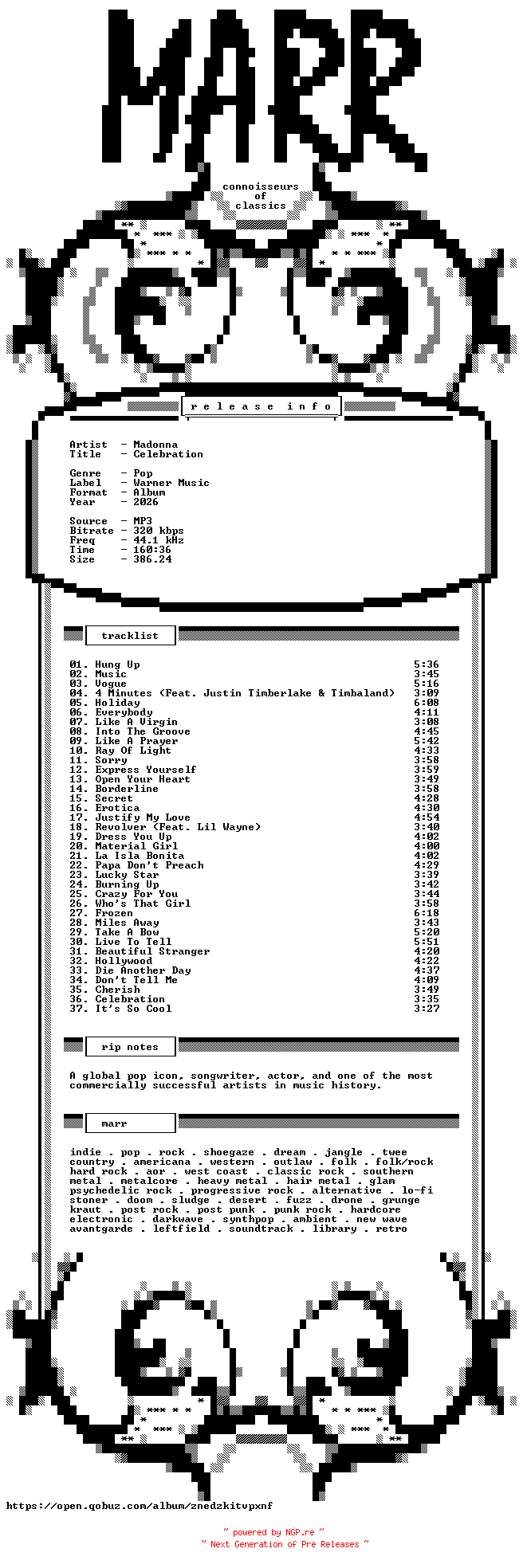 MARR

connoisseurs
of
classics

r e l e a s e   i n f o

Artist  - Madonna
Title   - Celebration

Genre   - Pop
Label   - Warner Music
Format  - Album
Year    - 2026

Source  - MP3
Bitrate - 320 kbps
Freq    - 44.1 kHz
Time    - 160:36
Size    - 386.24

tracklist

01. Hung Up 5:36
02. Music 3:45
03. Vogue 5:16
04. 4 Minutes (Feat. Justin Timberlake & Timbaland) 3:09
05. Holiday 6:08
06. Everybody 4:11
07. Like A Virgin 3:08
08. Into The Groove 4:45
09. Like A Prayer 5:42
10. Ray Of Light 4:33
11. Sorry 3:58
12. Express Yourself 3:59
13. Open Your Heart 3:49
14. Borderline 3:58
15. Secret 4:28
16. Erotica 4:30
17. Justify My Love 4:54
18. Revolver (Feat. Lil Wayne) 3:40
19. Dress You Up 4:02
20. Material Girl 4:00
21. La Isla Bonita 4:02
22. Papa Don't Preach 4:29
23. Lucky Star 3:39
24. Burning Up 3:42
25. Crazy For You 3:44
26. Who's That Girl 3:58
27. Frozen 6:18
28. Miles Away 3:43
29. Take A Bow 5:20
30. Live To Tell 5:51
31. Beautiful Stranger 4:20
32. Hollywood 4:22
33. Die Another Day 4:37
34. Don't Tell Me 4:09
35. Cherish 3:49
36. Celebration 3:35
37. It's So Cool 3:27

rip notes

A global pop icon, songwriter, actor, and one of the most commercially successful artists in music history.

marr

indie . pop . rock . shoegaze . dream . jangle . twee country . americana . western . outlaw . folk . folk/rock hard rock . aor . west coast . classic rock . southern metal . metalcore . heavy metal . hair metal . glam psychedelic rock . progressive rock . alternative . lo-fi stoner . doom . sludge . desert . fuzz . drone . grunge kraut . post rock . post punk . punk rock . hardcore electronic . darkwave . synthpop . ambient . new wave avantgarde . leftfield . soundtrack . library . retro

https://open.qobuz.com/album/znedzkitvpxnf

~ powered by NGP.re ~
~ Next Generation of Pre Releases ~